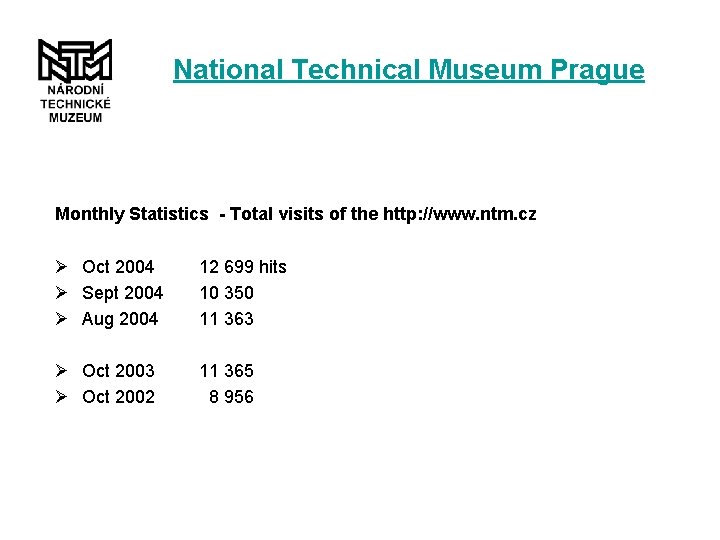 NTM
NÁRODNÍ
TECHNICKÉ
MUZEUM

National Technical Museum Prague

Monthly Statistics - Total visits of the http://www.ntm.cz

➢ Oct 2004 12 699 hits
➢ Sept 2004 10 350
➢ Aug 2004 11 363

➢ Oct 2003 11 365
➢ Oct 2002 8 956